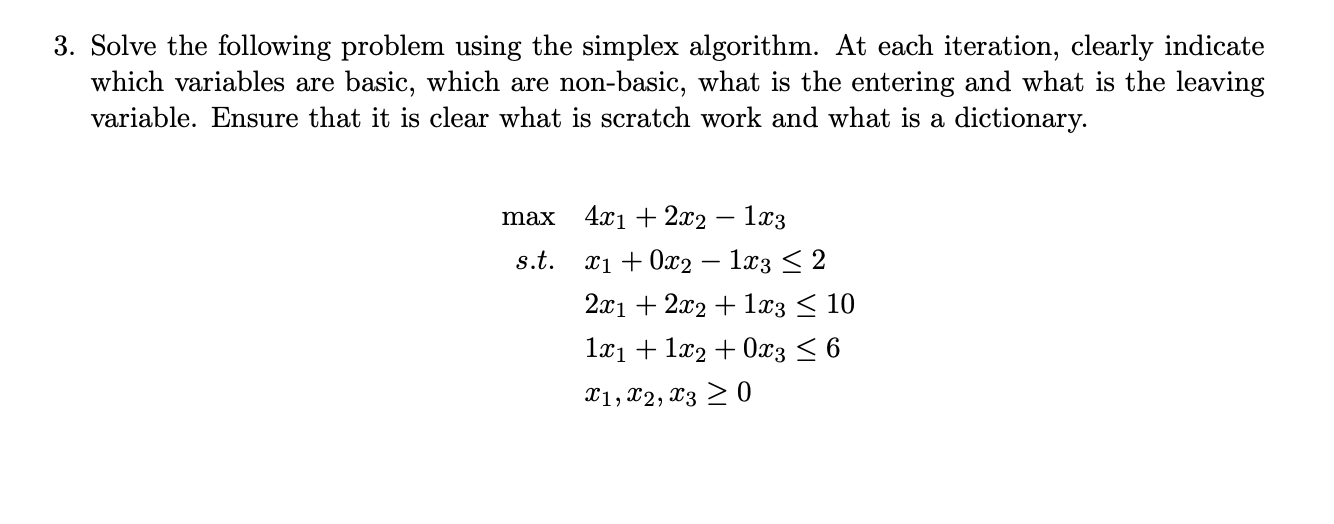 3. Solve the following problem using the simplex algorithm. At each iteration, clearly indicate which variables are basic, which are non-basic, what is the entering and what is the leaving variable. Ensure that it is clear what is scratch work and what is a dictionary.

max $4x_1 + 2x_2 - 1x_3$

s.t. $x_1 + 0x_2 - 1x_3 \leq 2$

$2x_1 + 2x_2 + 1x_3 \leq 10$

$1x_1 + 1x_2 + 0x_3 \leq 6$

$x_1, x_2, x_3 \geq 0$